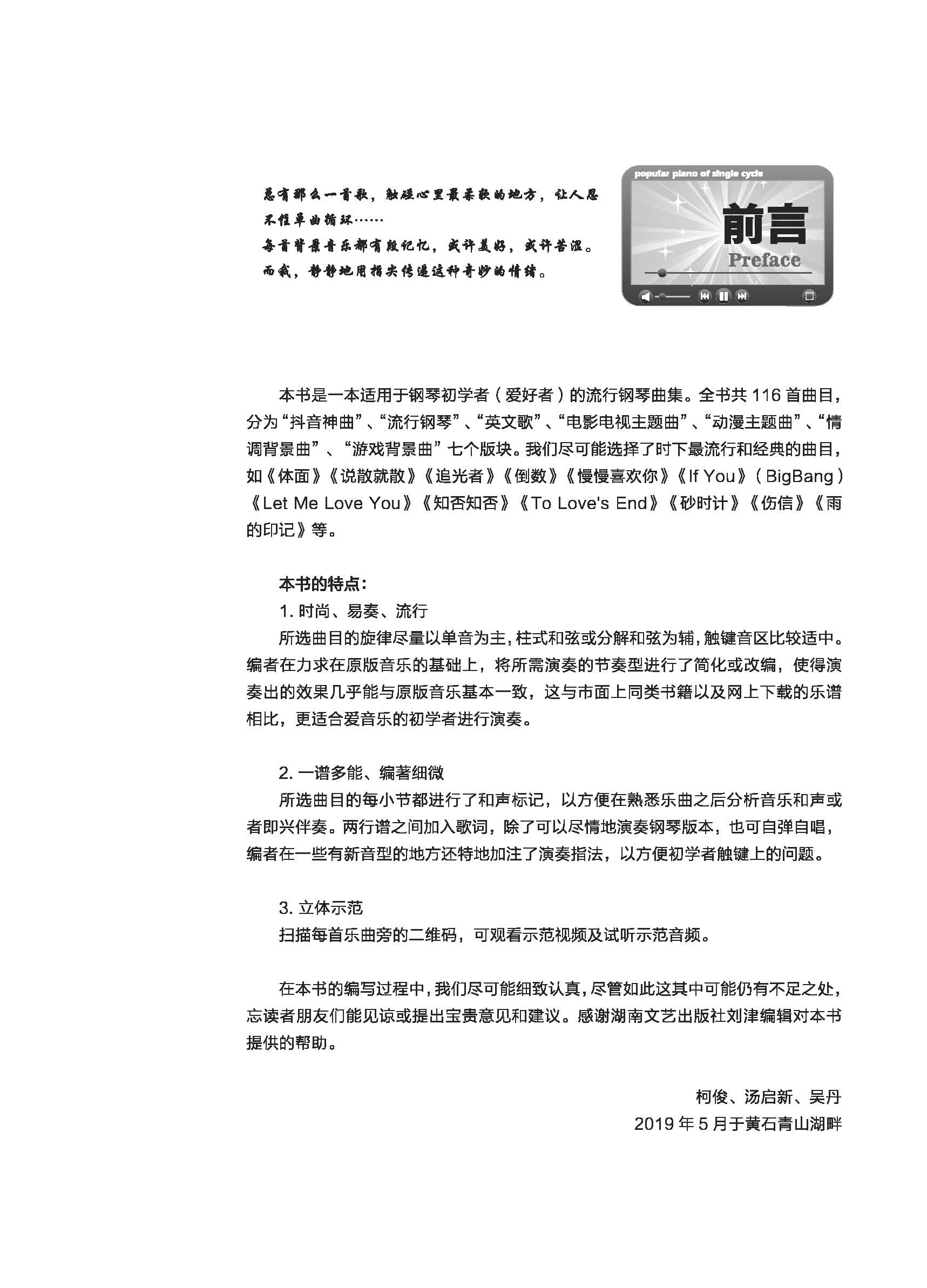 总有那么一首歌，触碰心里最柔软的地方，让人忍不住单曲循环……
每首背景音乐都有段记忆，或许美好，或许苦涩。
而我，静静地用指尖传递这种奇妙的情绪。

popular piano of single cycle

前言
Preface

本书是一本适用于钢琴初学者（爱好者）的流行钢琴曲集。全书共 116 首曲目，分为“抖音神曲”、“流行钢琴”、“英文歌”、“电影电视主题曲”、“动漫主题曲”、“情调背景曲”、“游戏背景曲”七个版块。我们尽可能选择了时下最流行和经典的曲目，如《体面》《说散就散》《追光者》《倒数》《慢慢喜欢你》《If You》（BigBang）《Let Me Love You》《知否知否》《To Love's End》《砂时计》《伤信》《雨的印记》等。

本书的特点：
1. 时尚、易奏、流行
所选曲目的旋律尽量以单音为主，柱式和弦或分解和弦为辅，触键音区比较适中。编者在力求在原版音乐的基础上，将所需演奏的节奏型进行了简化或改编，使得演奏出的效果几乎能与原版音乐基本一致，这与市面上同类书籍以及网上下载的乐谱相比，更适合爱音乐的初学者进行演奏。

2. 一谱多能、编著细微
所选曲目的每小节都进行了和声标记，以方便在熟悉乐曲之后分析音乐和声或者即兴伴奏。两行谱之间加入歌词，除了可以尽情地演奏钢琴版本，也可自弹自唱，编者在一些有新音型的地方还特地加注了演奏指法，以方便初学者触键上的问题。

3. 立体示范
扫描每首乐曲旁的二维码，可观看示范视频及试听示范音频。

在本书的编写过程中，我们尽可能细致认真，尽管如此这其中可能仍有不足之处，忘读者朋友们能见谅或提出宝贵意见和建议。感谢湖南文艺出版社刘津编辑对本书提供的帮助。

柯俊、汤启新、吴丹
2019 年 5 月于黄石青山湖畔